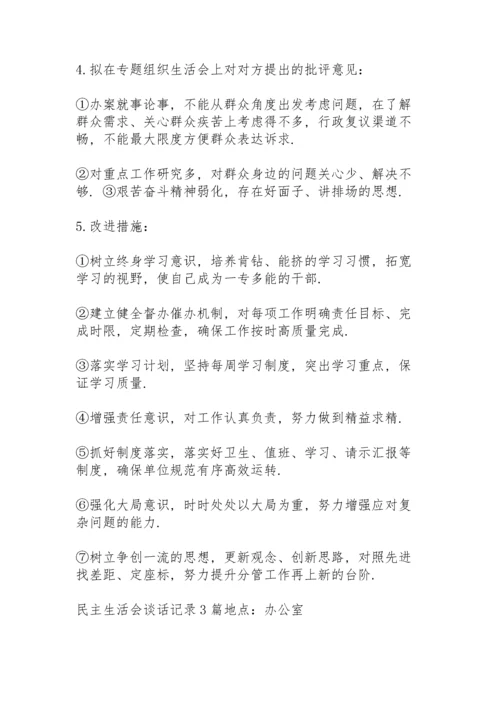 4. 拟在专题组织生活会上对对方提出的批评意见：

①办案就事论事，不能从群众角度出发考虑问题，在了解群众需求、关心群众疾苦上考虑得不多，行政复议渠道不畅，不能最大限度方便群众表达诉求.

②对重点工作研究多，对群众身边的问题关心少、解决不够. ③艰苦奋斗精神弱化，存在好面子、讲排场的思想.

5. 改进措施：

①树立终身学习意识，培养肯钻、能挤的学习习惯，拓宽学习的视野，使自己成为一专多能的干部.

②建立健全督办催办机制，对每项工作明确责任目标、完成时限，定期检查，确保工作按时高质量完成.

③落实学习计划，坚持每周学习制度，突出学习重点，保证学习质量.

④增强责任意识，对工作认真负责，努力做到精益求精.

⑤抓好制度落实，落实好卫生、值班、学习、请示汇报等制度，确保单位规范有序高效运转.

⑥强化大局意识，时时处处以大局为重，努力增强应对复杂问题的能力.

⑦树立争创一流的思想，更新观念、创新思路，对照先进找差距、定座标，努力提升分管工作再上新的台阶.

民主生活会谈话记录 3 篇地点：办公室